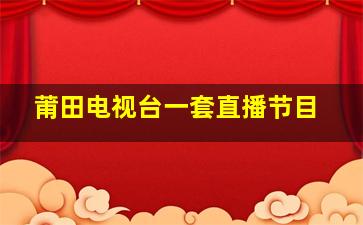 莆田电视台一套直播节目